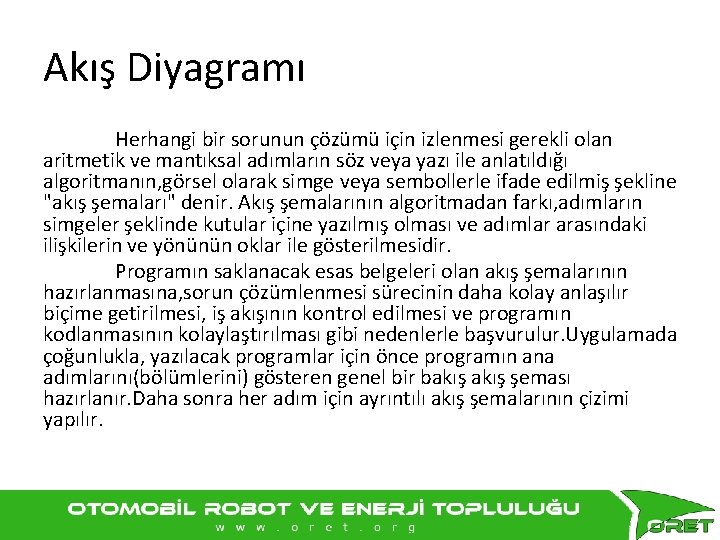 Akış Diyagramı

Herhangi bir sorunun çözümü için izlenmesi gerekli olan aritmetik ve mantıksal adımların söz veya yazı ile anlatıldığı algoritmanın,görsel olarak simge veya sembollerle ifade edilmiş şekline "akış şemaları" denir. Akış şemalarının algoritmadan farkı,adımların simgeler şeklinde kutular içine yazılmış olması ve adımlar arasındaki ilişkilerin ve yönünün oklar ile gösterilmesidir.

Programın saklanacak esas belgeleri olan akış şemalarının hazırlanmasına,sorun çözümlenmesi sürecinin daha kolay anlaşılır biçime getirilmesi, iş akışının kontrol edilmesi ve programın kodlanmasının kolaylaştırılması gibi nedenlerle başvurulur.Uygulamada çoğunlukla, yazılacak programlar için önce programın ana adımlarını(bölümlerini) gösteren genel bir bakış akış şeması hazırlanır.Daha sonra her adım için ayrıntılı akış şemalarının çizimi yapılır.

OTOMOBİL ROBOT VE ENERJİ TOPLULUĞU
www.oret.org
ORET